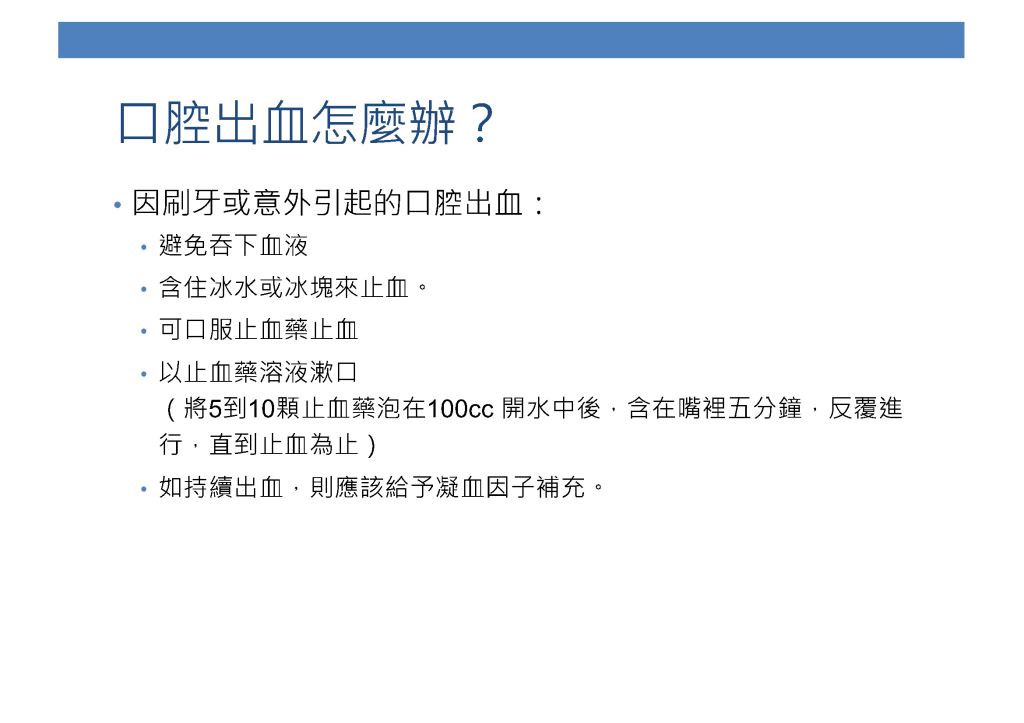 口腔出血怎麼辦？

• 因刷牙或意外引起的口腔出血：

• 避免吞下血液

• 含住冰水或冰塊來止血。

• 可口服止血藥止血

• 以止血藥溶液漱口
（將5到10顆止血藥泡在100cc 開水中後，含在嘴裡五分鐘，反覆進行，直到止血為止）

• 如持續出血，則應該給予凝血因子補充。